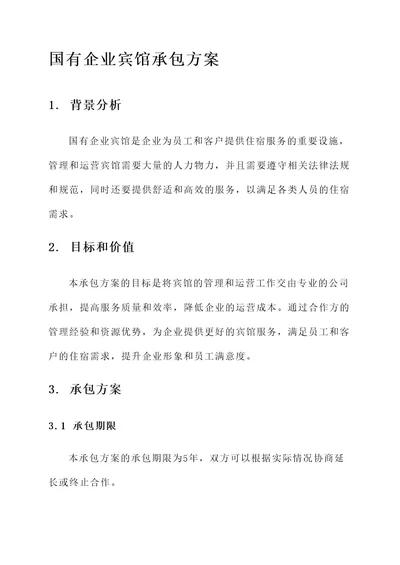 国有企业宾馆承包方案

1. 背景分析

国有企业宾馆是企业为员工和客户提供住宿服务的重要设施，管理和运营宾馆需要大量的人力物力，并且需要遵守相关法律法规和规范，同时还要提供舒适和高效的服务，以满足各类人员的住宿需求。

2. 目标和价值

本承包方案的目标是将宾馆的管理和运营工作交由专业的公司承担，提高服务质量和效率，降低企业的运营成本。通过合作方的管理经验和资源优势，为企业提供更好的宾馆服务，满足员工和客户的住宿需求，提升企业形象和员工满意度。

3. 承包方案

3.1 承包期限

本承包方案的承包期限为5年，双方可以根据实际情况协商延长或终止合作。